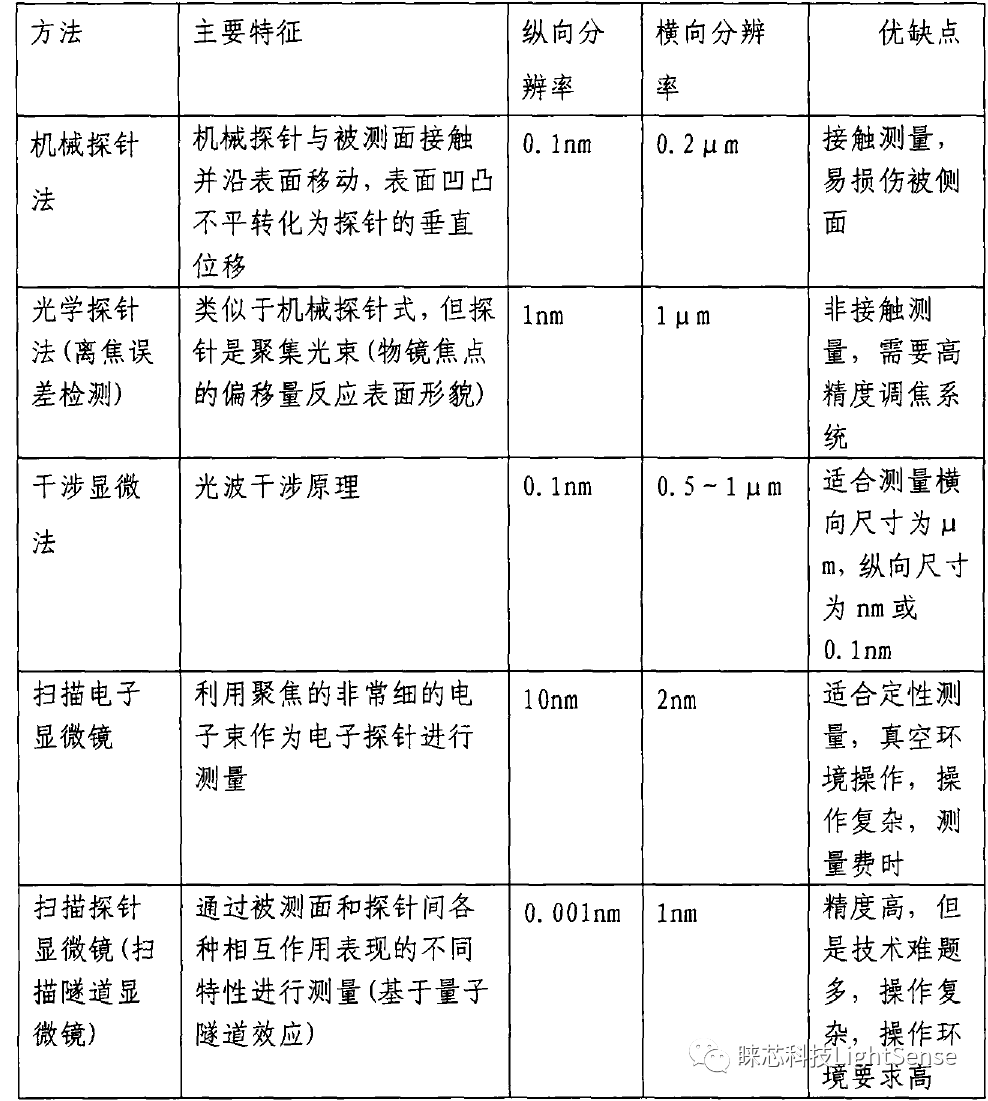 | 方法 | 主要特征 | 纵向分辨率 | 横向分辨率 | 优缺点 |
|---|---|---|---|---|
| 机械探针法 | 机械探针与被测面接触并沿表面移动，表面凹凸不平转化为探针的垂直位移 | 0.1nm | 0.2μm | 接触测量，易损伤被侧面 |
| 光学探针法(离焦误差检测) | 类似于机械探针式，但探针是聚集光束(物镜焦点的偏移量反应表面形貌) | 1nm | 1μm | 非接触测量，需要高精度调焦系统 |
| 干涉显微法 | 光波干涉原理 | 0.1nm | 0.5~1μm | 适合测量横向尺寸为μm，纵向尺寸为nm或0.1nm |
| 扫描电子显微镜 | 利用聚焦的非常细的电子束作为电子探针进行测量 | 10nm | 2nm | 适合定性测量，真空环境操作，操作复杂，测量费时 |
| 扫描探针显微镜(扫描隧道显微镜) | 通过被测面和探针间各种相互作用表现的不同特性进行测量(基于量子隧道效应) | 0.001nm | 1nm | 精度高，但是技术难题多，操作复杂，操作环境要求高 |

睐芯科技LightSense